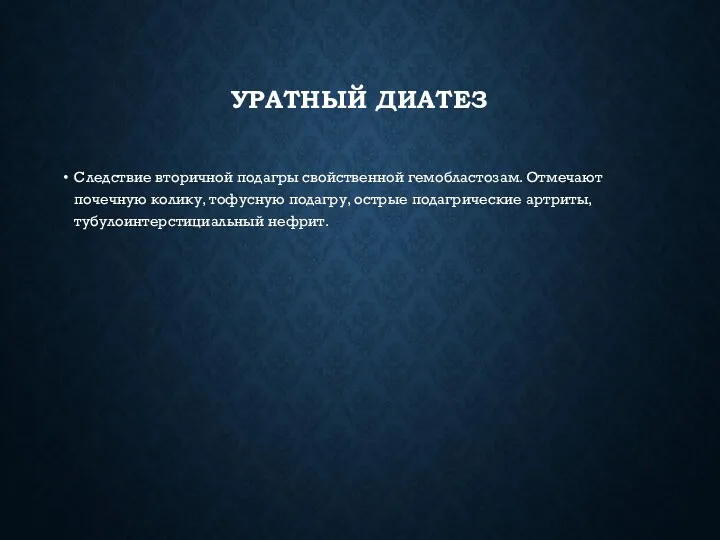 УРАТНЫЙ ДИАТЕЗ

• Следствие вторичной подагры свойственной гемобластозам. Отмечают почечную колику, тофусную подагру, острые подагрические артриты, тубулоинтерстициальный нефрит.